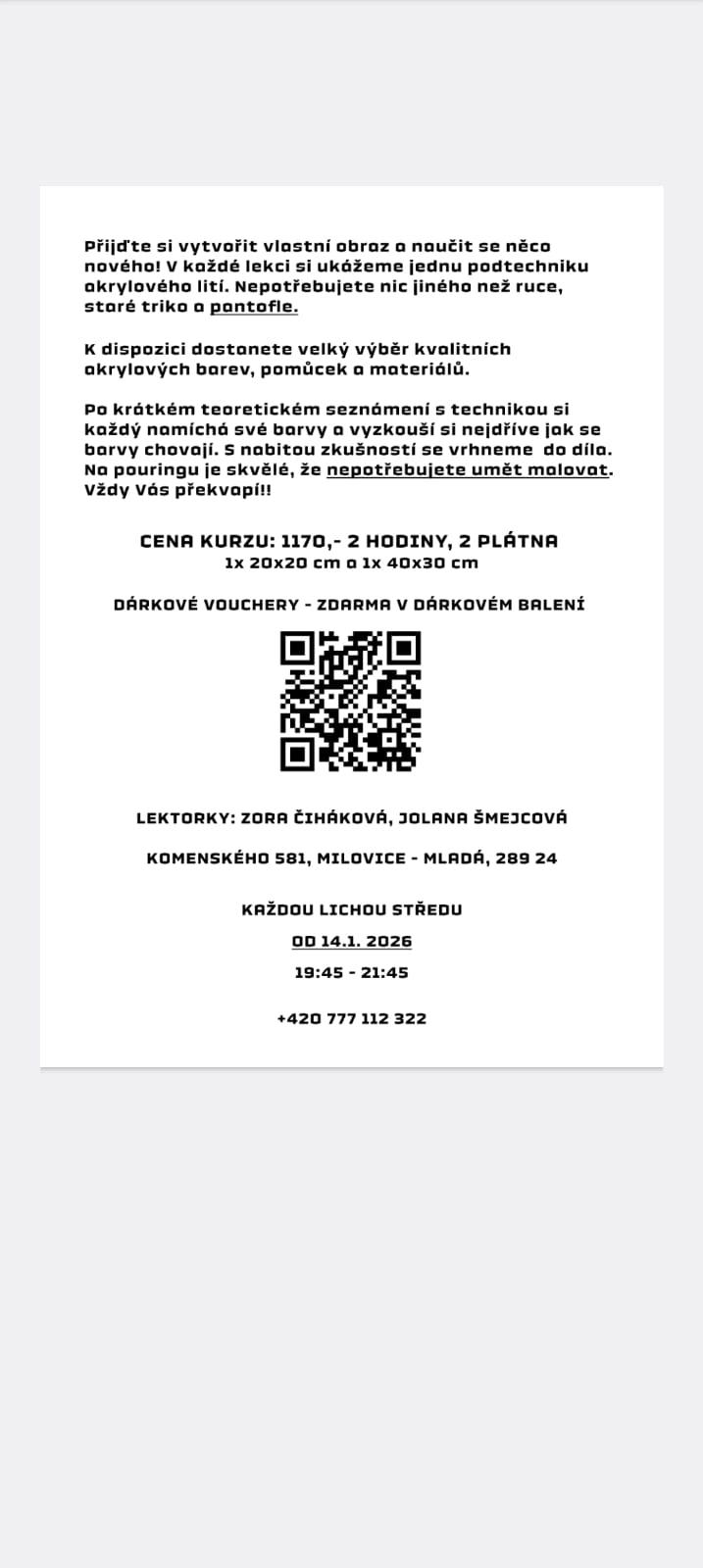 Přijďte si vytvořit vlastní obraz a naučit se něco nového! V každé lekci si ukážeme jednu podtechniku akrylového lití. Nepotřebujete nic jiného než ruce, staré triko a pantofle.

K dispozici dostanete velký výběr kvalitních akrylových barev, pomůcek a materiálů.

Po krátkém teoretickém seznámení s technikou si každý namíchá své barvy a vyzkouší si nejdříve jak se barvy chovají. S nabitou zkušností se vrhneme do díla. Na pouringu je skvělé, že nepotřebujete umět malovat. Vždy Vás překvapí!!

CENA KURZU: 1170,- 2 HODINY, 2 PLÁTNA
1x 20x20 cm a 1x 40x30 cm

DÁRKOVÉ VOUCHERY - ZDARMA V DÁRKOVÉM BALENÍ

LEKTORKY: ZORA ČIHÁKOVÁ, JOLANA ŠMEJCOVÁ

KOMENSKÉHO 581, MILOVICE - MLADÁ, 289 24

KAŽDOU LICHOU STŘEDU

OD 14.1. 2026

19:45 - 21:45

+420 777 112 322